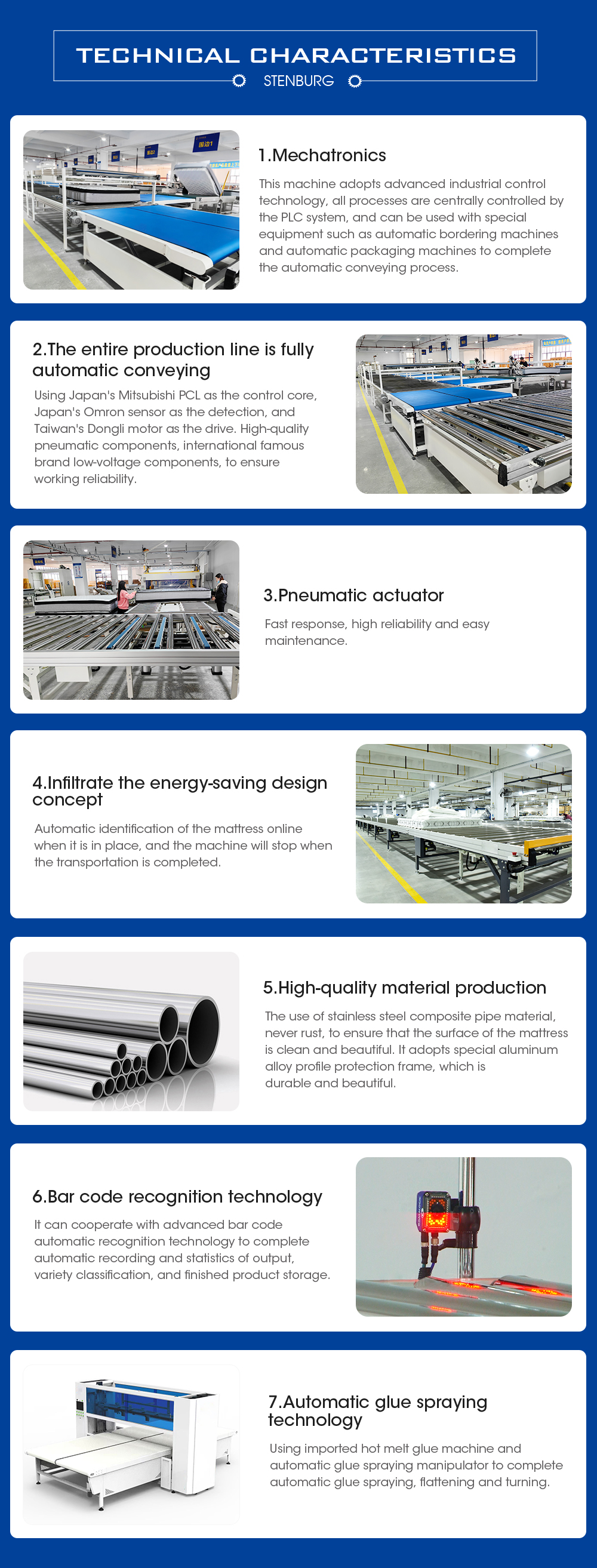 TECHNICAL CHARACTERISTICS

STENBURG

1.Mechatronics

This machine adopts advanced industrial control technology, all processes are centrally controlled by the PLC system, and can be used with special equipment such as automatic bordering machines and automatic packaging machines to complete the automatic conveying process.

2.The entire production line is fully automatic conveying

Using Japan's Mitsubishi PCL as the control core, Japan's Omron sensor as the detection, and Taiwan's Dongli motor as the drive. High-quality pneumatic components, international famous brand low-voltage components, to ensure working reliability.

3.Pneumatic actuator

Fast response, high reliability and easy maintenance.

4.Infiltrate the energy-saving design concept

Automatic identification of the mattress online when it is in place, and the machine will stop when the transportation is completed.

5.High-quality material production

The use of stainless steel composite pipe material, never rust, to ensure that the surface of the mattress is clean and beautiful. It adopts special aluminum alloy profile protection frame, which is durable and beautiful.

6.Bar code recognition technology

It can cooperate with advanced bar code automatic recognition technology to complete automatic recording and statistics of output, variety classification, and finished product storage.

7.Automatic glue spraying technology

Using imported hot melt glue machine and automatic glue spraying manipulator to complete automatic glue spraying, flattening and turning.